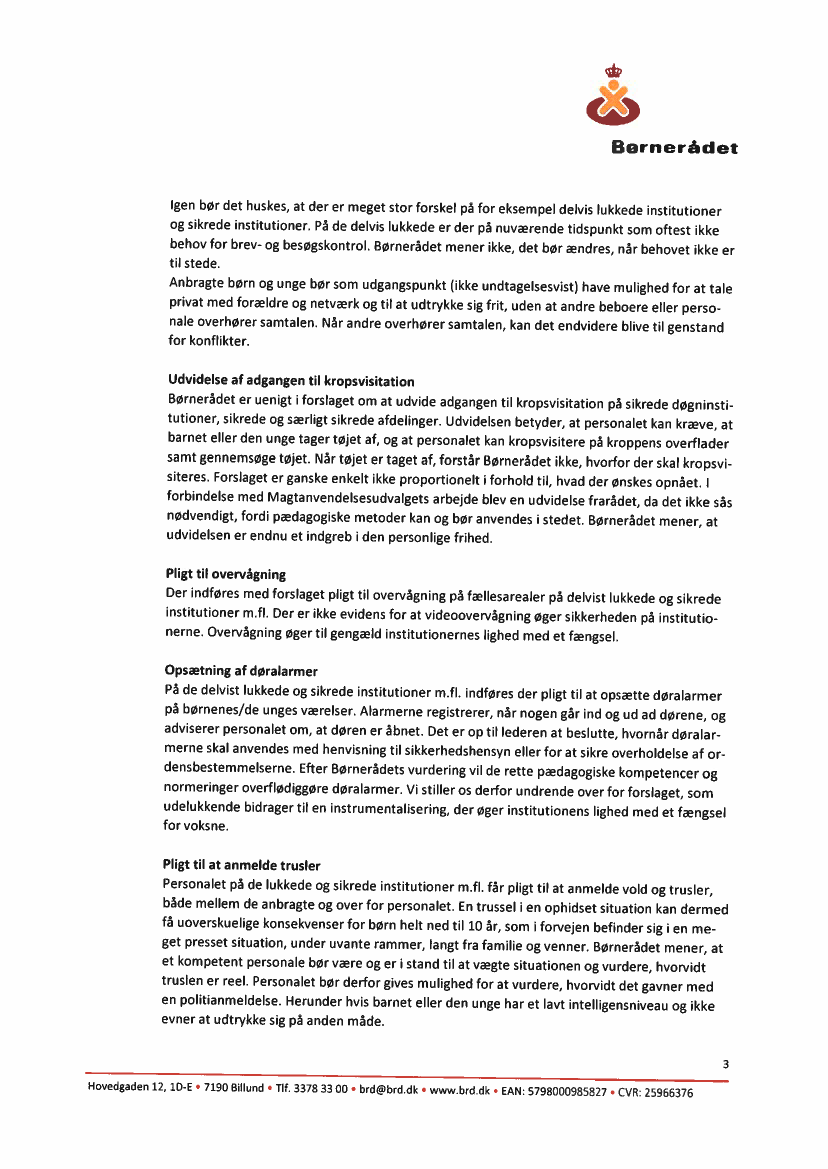 Børnerådet

Igen bør det huskes, at der er meget stor forskel på for eksempel delvis lukkede institutioner og sikrede institutioner. På de delvis lukkede er der på nuværende tidspunkt som oftest ikke behov for brev- og besøgskontrol. Børnerådet mener ikke, det bør ændres, når behovet ikke er til stede.
Anbragte børn og unge bør som udgangspunkt (ikke undtagelsesvist) have mulighed for at tale privat med forældre og netværk og til at udtrykke sig frit, uden at andre beboere eller personale overhører samtalen. Når andre overhører samtalen, kan det endvidere blive til genstand for konflikter.

Udvidelse af adgangen til kropsvisitation
Børnerådet er uenigt i forslaget om at udvide adgangen til kropsvisitation på sikrede døgninstitutioner, sikrede og særligt sikrede afdelinger. Udvidelsen betyder, at personalet kan kræve, at barnet eller den unge tager tøjet af, og at personalet kan kropsvisitere på kroppens overflader samt gennemsøge tøjet. Når tøjet er taget af, forstår Børnerådet ikke, hvorfor der skal kropsvisiteres. Forslaget er ganske enkelt ikke proportionelt i forhold til, hvad der ønskes opnået. I forbindelse med Magtanvendelsesudvalgets arbejde blev en udvidelse frarådet, da det ikke sås nødvendigt, fordi pædagogiske metoder kan og bør anvendes i stedet. Børnerådet mener, at udvidelsen er endnu et indgreb i den personlige frihed.

Pligt til overvågning
Der indføres med forslaget pligt til overvågning på fællesarealer på delvist lukkede og sikrede institutioner m.fl. Der er ikke evidens for at videoovervågning øger sikkerheden på institutionerne. Overvågning øger til gengæld institutionernes lighed med et fængsel.

Opsætning af døralarmer
På de delvist lukkede og sikrede institutioner m.fl. indføres der pligt til at opsætte døralarmer på børnenes/de unges værelser. Alarmerne registrerer, når nogen går ind og ud ad dørene, og adviserer personalet om, at døren er åbnet. Det er op til lederen at beslutte, hvornår døralarmerne skal anvendes med henvisning til sikkerhedshensyn eller for at sikre overholdelse af ordensbestemmelserne. Efter Børnerådets vurdering vil de rette pædagogiske kompetencer og normeringer overflødiggøre døralarmer. Vi stiller os derfor undrende over for forslaget, som udelukkende bidrager til en instrumentalisering, der øger institutionens lighed med et fængsel for voksne.

Pligt til at anmelde trusler
Personalet på de lukkede og sikrede institutioner m.fl. får pligt til at anmelde vold og trusler, både mellem de anbragte og over for personalet. En trussel i en ophidset situation kan dermed få uoverskuelige konsekvenser for børn helt ned til 10 år, som i forvejen befinder sig i en meget presset situation, under uvante rammer, langt fra familie og venner. Børnerådet mener, at et kompetent personale bør være og er i stand til at vægte situationen og vurdere, hvorvidt truslen er reel. Personalet bør derfor gives mulighed for at vurdere, hvorvidt det gavner med en politianmeldelse. Herunder hvis barnet eller den unge har et lavt intelligensniveau og ikke evner at udtrykke sig på anden måde.

3

Hovedgaden 12, 1D-E • 7190 Billund • Tlf. 3378 33 00 • brd@brd.dk • www.brd.dk • EAN: 5798000985827 • CVR: 25966376